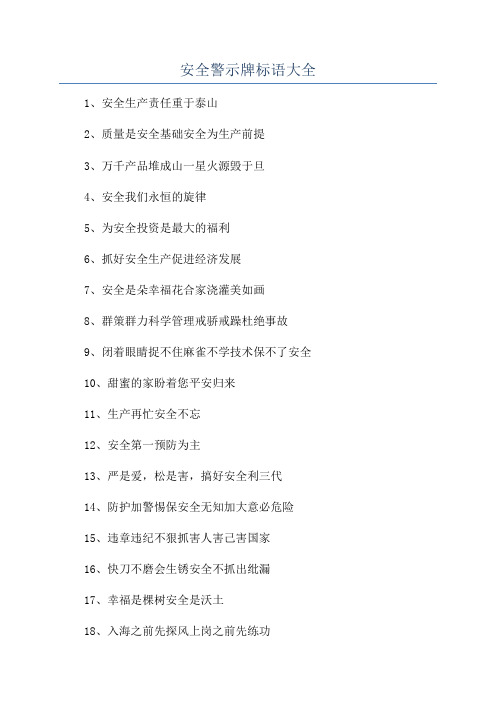 安全警示牌标语大全

1、安全生产责任重于泰山

2、质量是安全基础安全为生产前提

3、万千产品堆成山一星火源毁于旦

4、安全我们永恒的旋律

5、为安全投资是最大的福利

6、抓好安全生产促进经济发展

7、安全是朵幸福花合家浇灌美如画

8、群策群力科学管理戒骄戒躁杜绝事故

9、闭着眼睛捉不住麻雀不学技术保不了安全

10、甜蜜的家盼着您平安归来

11、生产再忙安全不忘

12、安全第一预防为主

13、严是爱，松是害，搞好安全利三代

14、防护加警惕保安全无知加大意必危险

15、违章违纪不狠抓害人害己害国家

16、快刀不磨会生锈安全不抓出纰漏

17、幸福是棵树安全是沃土

18、入海之前先探风上岗之前先练功